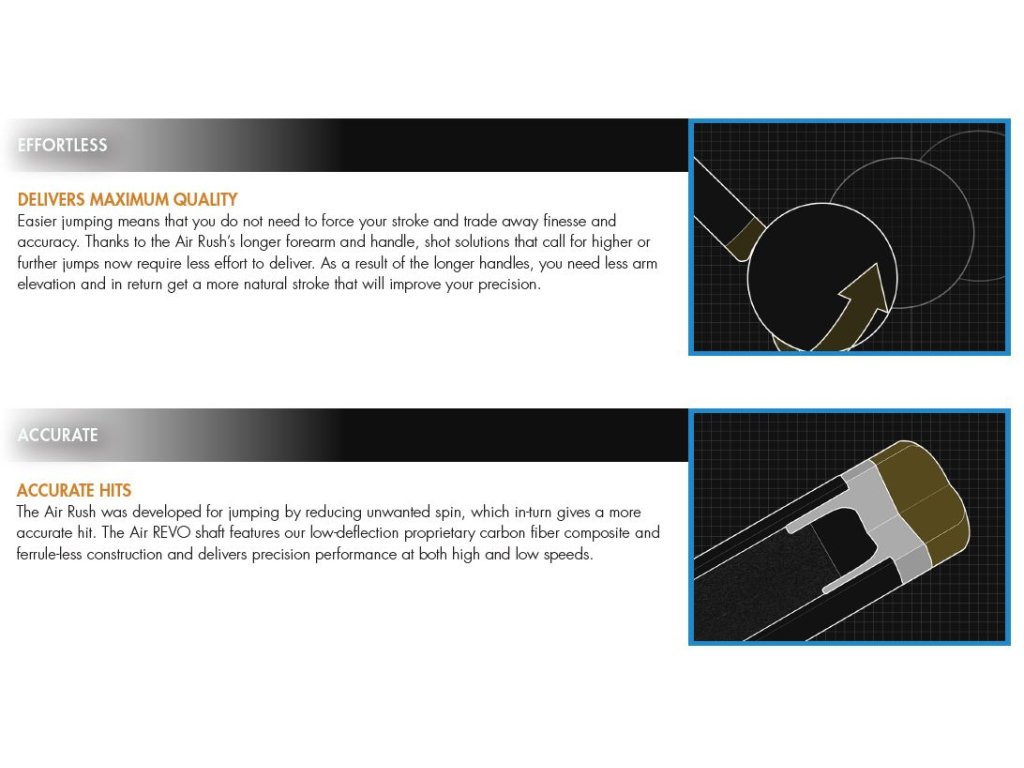 EFFORTLESS

DELIVERS MAXIMUM QUALITY
Easier jumping means that you do not need to force your stroke and trade away finesse and accuracy. Thanks to the Air Rush's longer forearm and handle, shot solutions that call for higher or further jumps now require less effort to deliver. As a result of the longer handles, you need less arm elevation and in return get a more natural stroke that will improve your precision.

ACCURATE

ACCURATE HITS
The Air Rush was developed for jumping by reducing unwanted spin, which in-turn gives a more accurate hit. The Air REVO shaft features our low-deflection proprietary carbon fiber composite and ferrule-less construction and delivers precision performance at both high and low speeds.